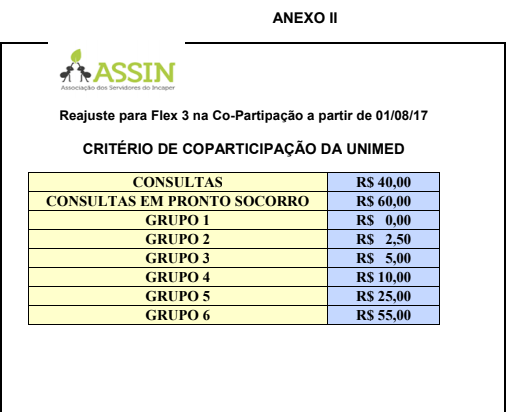 ANEXO II

ASSIN
Associação dos Servidores do Incaper

Reajuste para Flex 3 na Co-Partipação a partir de 01/08/17

CRITÉRIO DE COPARTICIPAÇÃO DA UNIMED

| CONSULTAS | R$ 40,00 |
|---|---|
| CONSULTAS EM PRONTO SOCORRO | R$ 60,00 |
| GRUPO 1 | R$ 0,00 |
| GRUPO 2 | R$ 2,50 |
| GRUPO 3 | R$ 5,00 |
| GRUPO 4 | R$ 10,00 |
| GRUPO 5 | R$ 25,00 |
| GRUPO 6 | R$ 55,00 |